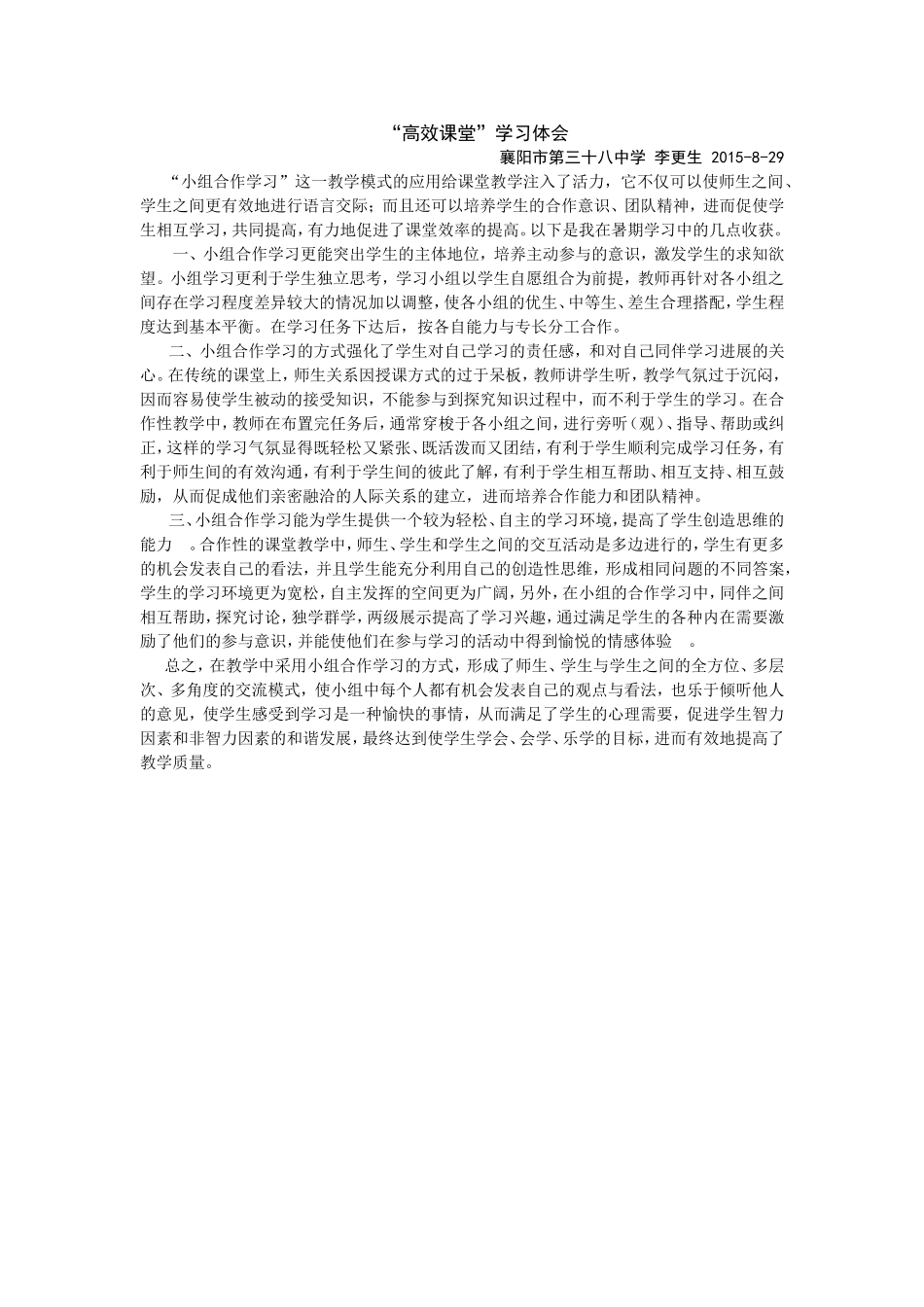 “高效课堂”学习体会

襄阳市第三十八中学 李更生 2015-8-29

“小组合作学习”这一教学模式的应用给课堂教学注入了活力，它不仅可以使师生之间、学生之间更有效地进行语言交际；而且还可以培养学生的合作意识、团队精神，进而促使学生相互学习，共同提高，有力地促进了课堂效率的提高。以下是我在暑期学习中的几点收获。

一、小组合作学习更能突出学生的主体地位，培养主动参与的意识，激发学生的求知欲望。小组学习更利于学生独立思考，学习小组以学生自愿组合为前提，教师再针对各小组之间存在学习程度差异较大的情况加以调整，使各小组的优生、中等生、差生合理搭配，学生程度达到基本平衡。在学习任务下达后，按各自能力与专长分工合作。

二、小组合作学习的方式强化了学生对自己学习的责任感，和对自己同伴学习进展的关心。在传统的课堂上，师生关系因授课方式的过于呆板，教师讲学生听，教学气氛过于沉闷，因而容易使学生被动的接受知识，不能参与到探究知识过程中，而不利于学生的学习。在合作性教学中，教师在布置完任务后，通常穿梭于各小组之间，进行旁听（观）、指导、帮助或纠正，这样的学习气氛显得既轻松又紧张、既活泼而又团结，有利于学生顺利完成学习任务，有利于师生间的有效沟通，有利于学生间的彼此了解，有利于学生相互帮助、相互支持、相互鼓励，从而促成他们亲密融洽的人际关系的建立，进而培养合作能力和团队精神。

三、小组合作学习能为学生提供一个较为轻松、自主的学习环境，提高了学生创造思维的能力 。合作性的课堂教学中，师生、学生和学生之间的交互活动是多边进行的，学生有更多的机会发表自己的看法，并且学生能充分利用自己的创造性思维，形成相同问题的不同答案，学生的学习环境更为宽松，自主发挥的空间更为广阔，另外，在小组的合作学习中，同伴之间相互帮助，探究讨论，独学群学，两级展示提高了学习兴趣，通过满足学生的各种内在需要激励了他们的参与意识，并能使他们在参与学习的活动中得到愉悦的情感体验 。

总之，在教学中采用小组合作学习的方式，形成了师生、学生与学生之间的全方位、多层次、多角度的交流模式，使小组中每个人都有机会发表自己的观点与看法，也乐于倾听他人的意见，使学生感受到学习是一种愉快的事情，从而满足了学生的心理需要，促进学生智力因素和非智力因素的和谐发展，最终达到使学生学会、会学、乐学的目标，进而有效地提高了教学质量。